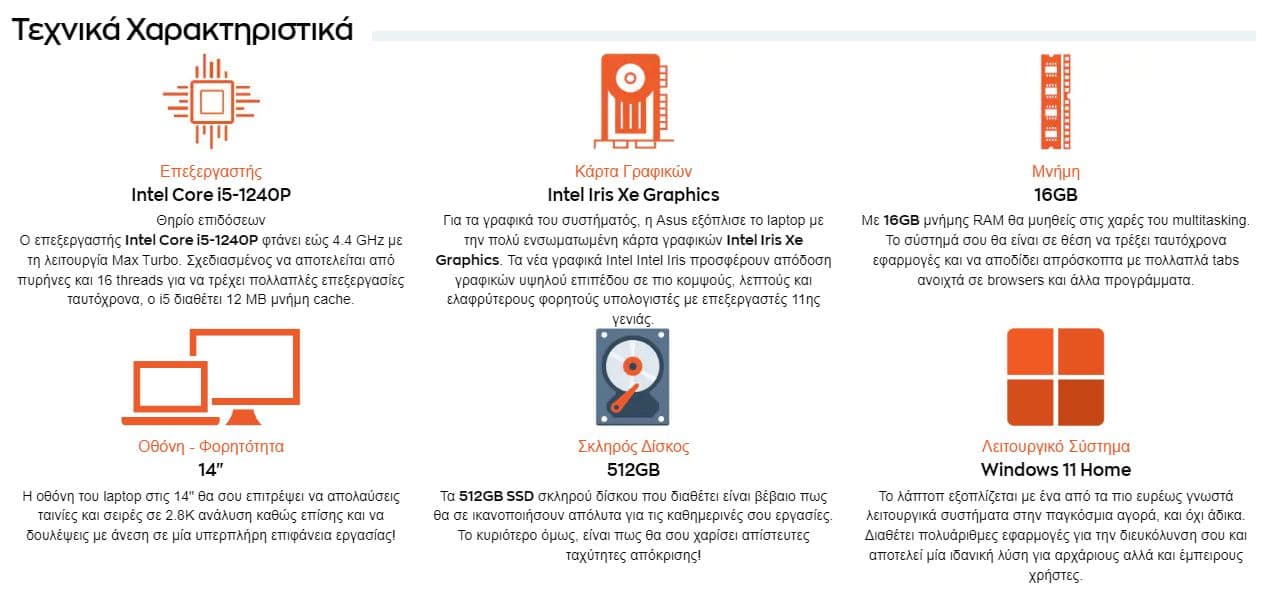 Τεχνικά Χαρακτηριστικά

Επεξεργαστής
Intel Core i5-1240P
Θηρίο επιδόσεων
Ο επεξεργαστής Intel Core i5-1240P φτάνει εώς 4.4 GHz με τη λειτουργία Max Turbo. Σχεδιασμένος να αποτελείται από πυρήνες και 16 threads για να τρέχει πολλαπλές επεξεργασίες ταυτόχρονα, ο i5 διαθέτει 12 MB μνήμη cache.

Κάρτα Γραφικών
Intel Iris Xe Graphics
Για τα γραφικά του συστήματός, η Asus εξόπλισε το laptop με την πολύ ενσωματωμένη κάρτα γραφικών Intel Iris Xe Graphics. Τα νέα γραφικά Intel Intel Iris προσφέρουν απόδοση γραφικών υψηλού επιπέδου σε πιο κομψούς, λεπτούς και ελαφρύτερους φορητούς υπολογιστές με επεξεργαστές 11ης γενιάς.

Μνήμη
16GB
Με 16GB μνήμης RAM θα μυηθείς στις χαρές του multitasking. Το σύστημά σου θα είναι σε θέση να τρέξει ταυτόχρονα εφαρμογές και να αποδίδει απρόσκοπτα με πολλαπλά tabs ανοιχτά σε browsers και άλλα προγράμματα.

Οθόνη - Φορητότητα
14"
Η οθόνη του laptop στις 14" θα σου επιτρέψει να απολαύσεις ταινίες και σειρές σε 2.8K ανάλυση καθώς επίσης και να δουλέψεις με άνεση σε μία υπερπλήρη επιφάνεια εργασίας!

Σκληρός Δίσκος
512GB
Τα 512GB SSD σκληρού δίσκου που διαθέτει είναι βέβαιο πως θα σε ικανοποιήσουν απόλυτα για τις καθημερινές σου εργασίες. Το κυριότερο όμως, είναι πως θα σου χαρίσει απίστευτες ταχύτητες απόκρισης!

Λειτουργικό Σύστημα
Windows 11 Home
Το λάπτοπ εξοπλίζεται με ένα από τα πιο ευρέως γνωστά λειτουργικά συστήματα στην παγκόσμια αγορά, και όχι άδικα. Διαθέτει πολυάριθμες εφαρμογές για την διευκόλυνση σου και αποτελεί μία ιδανική λύση για αρχάριους αλλά και έμπειρους χρήστες.